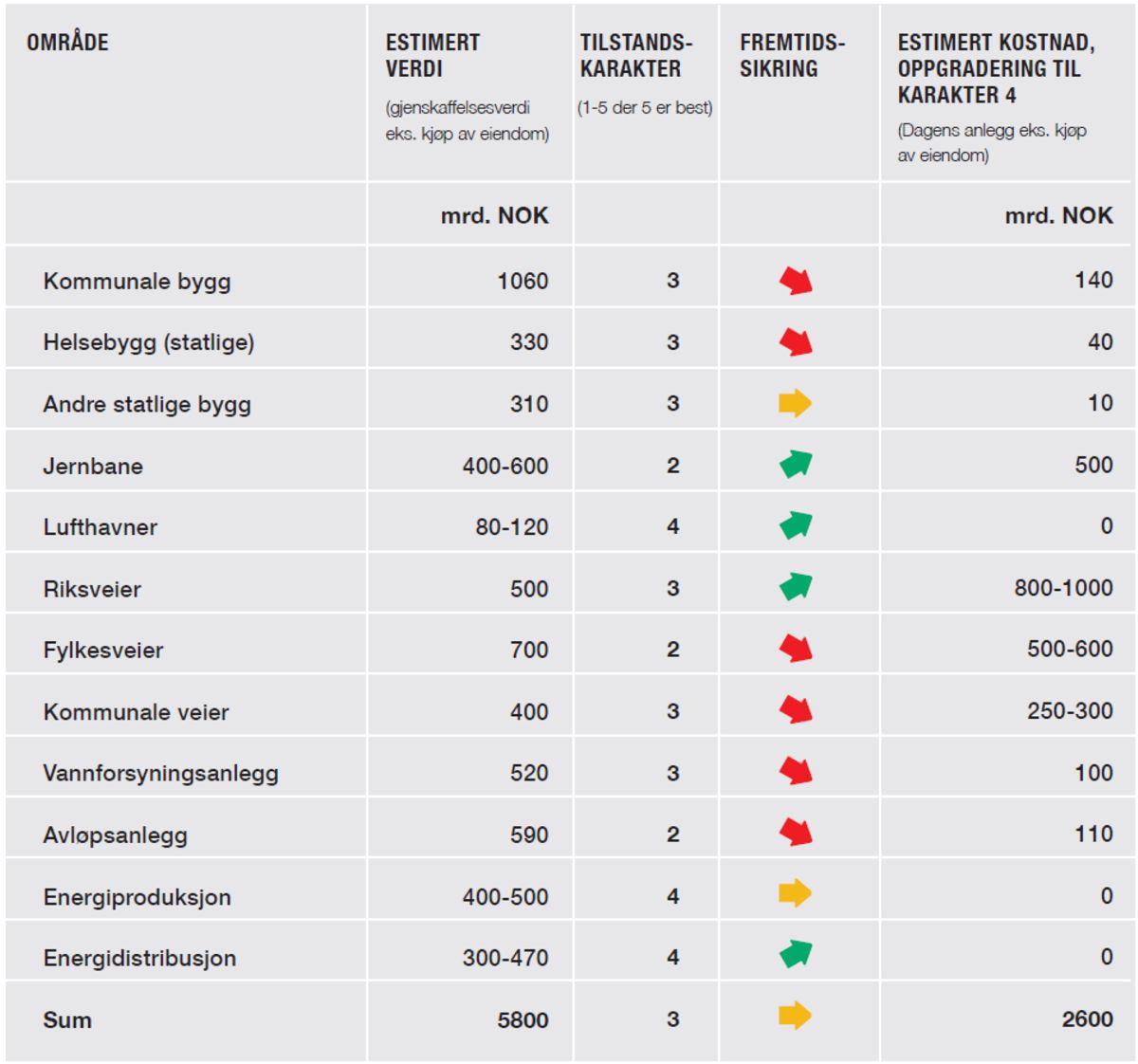 | OMRÅDE | ESTIMERT VERDI (gjenskaffelsesverdi eks. kjøp av eiendom) | TILSTANDS-KARAKTER (1-5 der 5 er best) | FREMTIDS-SIKRING | ESTIMERT KOSTNAD, OPPGRADERING TIL KARAKTER 4 (Dagens anlegg eks. kjøp av eiendom) |
|---|---|---|---|---|
| | mrd. NOK | | | mrd. NOK |
| Kommunale bygg | 1060 | 3 | | 140 |
| Helsebygg (statlige) | 330 | 3 | | 40 |
| Andre statlige bygg | 310 | 3 | | 10 |
| Jernbane | 400-600 | 2 | | 500 |
| Lufthavner | 80-120 | 4 | | 0 |
| Riksveier | 500 | 3 | | 800-1000 |
| Fylkesveier | 700 | 2 | | 500-600 |
| Kommunale veier | 400 | 3 | | 250-300 |
| Vannforsyningsanlegg | 520 | 3 | | 100 |
| Avløpsanlegg | 590 | 2 | | 110 |
| Energiproduksjon | 400-500 | 4 | | 0 |
| Energidistribusjon | 300-470 | 4 | | 0 |
| Sum | 5800 | 3 | | 2600 |